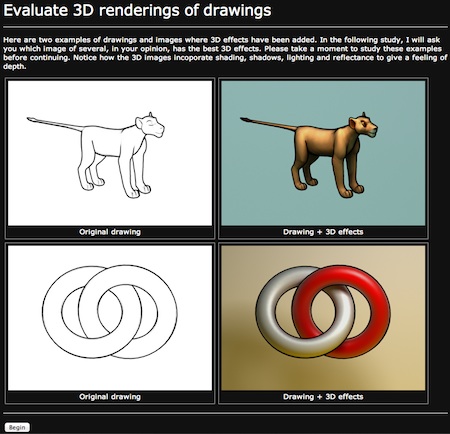 Evaluate 3D renderings of drawings

Here are two examples of drawings and images where 3D effects have been added. In the following study, I will ask you which image of several, in your opinion, has the best 3D effects. Please take a moment to study these examples before continuing. Notice how the 3D images incoporate shading, shadows, lighting and reflectance to give a feeling of depth.

Original drawing

Drawing + 3D effects

Original drawing

Drawing + 3D effects

Begin